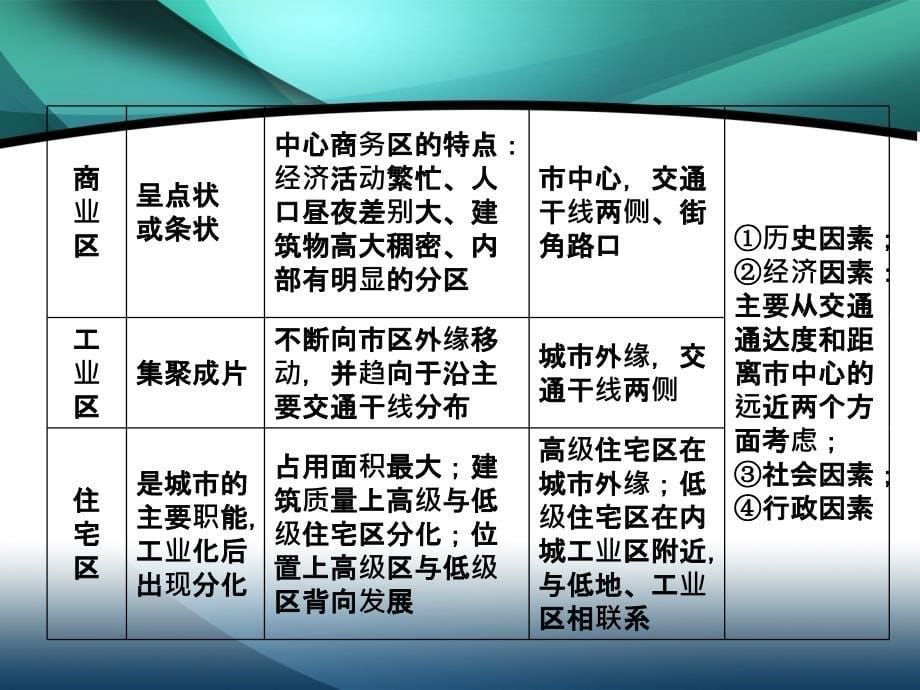 | 商业区 | 呈点状或条状 | 中心商务区的特点：经济活动繁忙、人口昼夜差别大、建筑物高大稠密、内部有明显的分区 | 市中心，交通干线两侧、街角路口 | ①历史因素；②经济因素：主要从交通通达度和距离市中心的远近两个方面考虑；③社会因素；④行政因素 |
|---|---|---|---|---|
| 工业区 | 集聚成片 | 不断向市区外缘移动，并趋向于沿主要交通干线分布 | 城市外缘，交通干线两侧 | |
| 住宅区 | 是城市的主要职能，工业化后出现分化 | 占用面积最大；建筑质量上高级与低级住宅区分化；位置上高级区与低级区背向发展 | 高级住宅区在城市外缘；低级住宅区在内城工业区附近，与低地、工业区相联系 | |